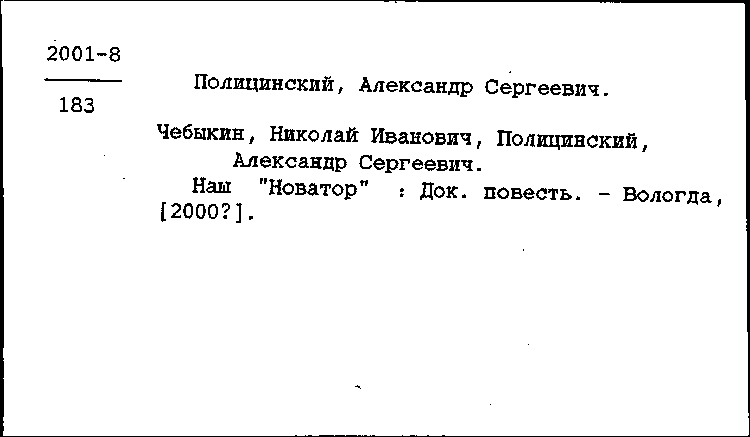 2001-8

183

Полицинский, Александр Сергеевич.

Чебыкин, Николай Иванович, Полицинский, Александр Сергеевич.
Наш "Новатор" : Док. повесть. - Вологда, [2000?].